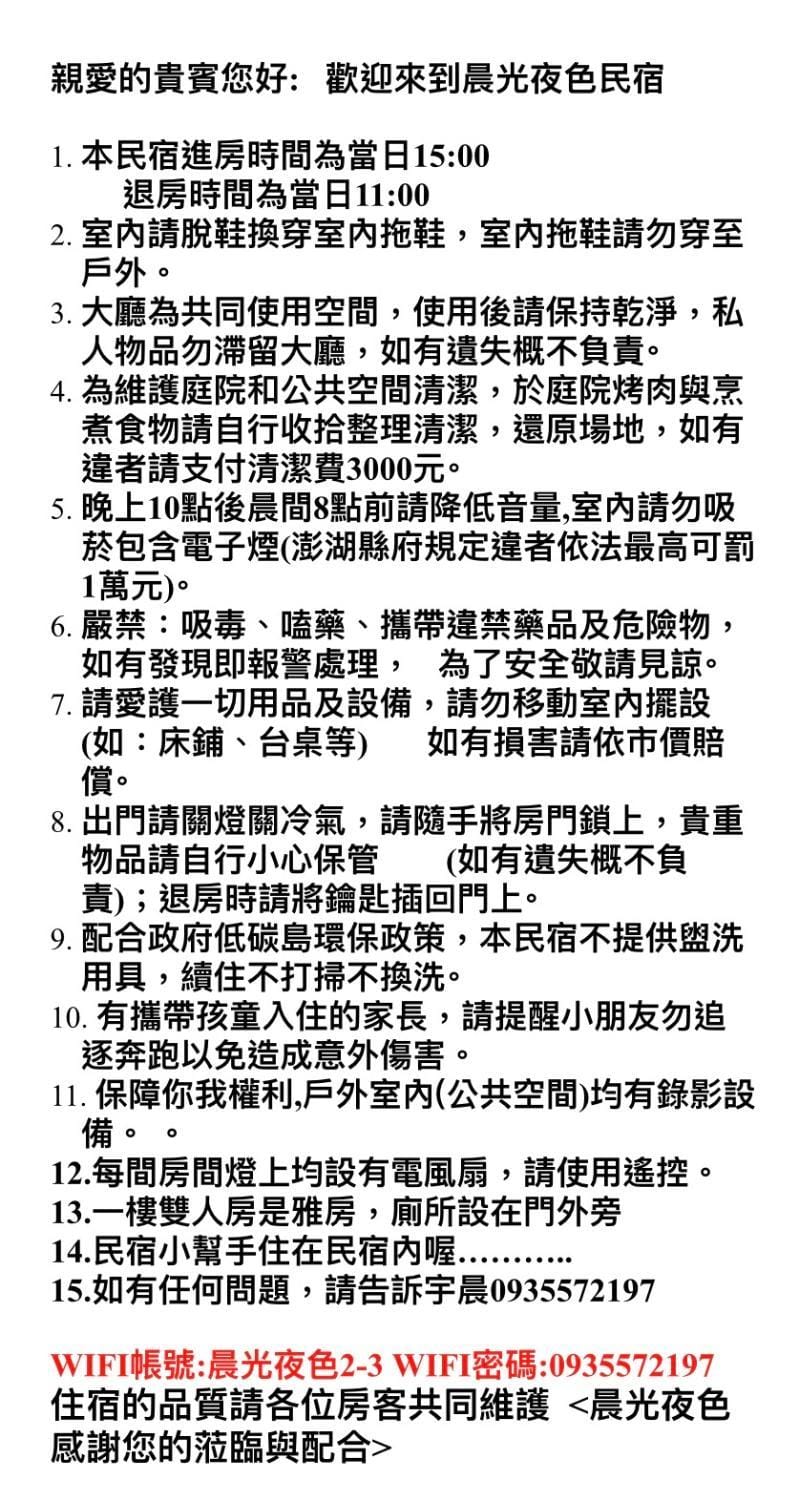 親愛的貴賓您好: 歡迎來到晨光夜色民宿

1. 本民宿進房時間為當日15:00
退房時間為當日11:00
2. 室內請脫鞋換穿室內拖鞋，室內拖鞋請勿穿至戶外。
3. 大廳為共同使用空間，使用後請保持乾淨，私人物品勿滯留大廳，如有遺失概不負責。
4. 為維護庭院和公共空間清潔，於庭院烤肉與烹煮食物請自行收拾整理清潔，還原場地，如有違者請支付清潔費3000元。
5. 晚上10點後晨間8點前請降低音量,室內請勿吸菸包含電子煙(澎湖縣府規定違者依法最高可罰1萬元)。
6. 嚴禁：吸毒、嗑藥、攜帶違禁藥品及危險物，如有發現即報警處理， 為了安全敬請見諒。
7. 請愛護一切用品及設備，請勿移動室內擺設(如：床鋪、台桌等) 如有損害請依市價賠償。
8. 出門請關燈關冷氣，請隨手將房門鎖上，貴重物品請自行小心保管 (如有遺失概不負責)；退房時請將鑰匙插回門上。
9. 配合政府低碳島環保政策，本民宿不提供盥洗用具，續住不打掃不換洗。
10. 有攜帶孩童入住的家長，請提醒小朋友勿追逐奔跑以免造成意外傷害。
11. 保障你我權利,戶外室內(公共空間)均有錄影設備。 。
12.每間房間燈上均設有電風扇，請使用遙控。
13.一樓雙人房是雅房，廁所設在門外旁
14.民宿小幫手住在民宿內喔………..
15.如有任何問題，請告訴宇晨0935572197

WIFI帳號:晨光夜色2-3 WIFI密碼:0935572197
住宿的品質請各位房客共同維護 <晨光夜色感謝您的蒞臨與配合>